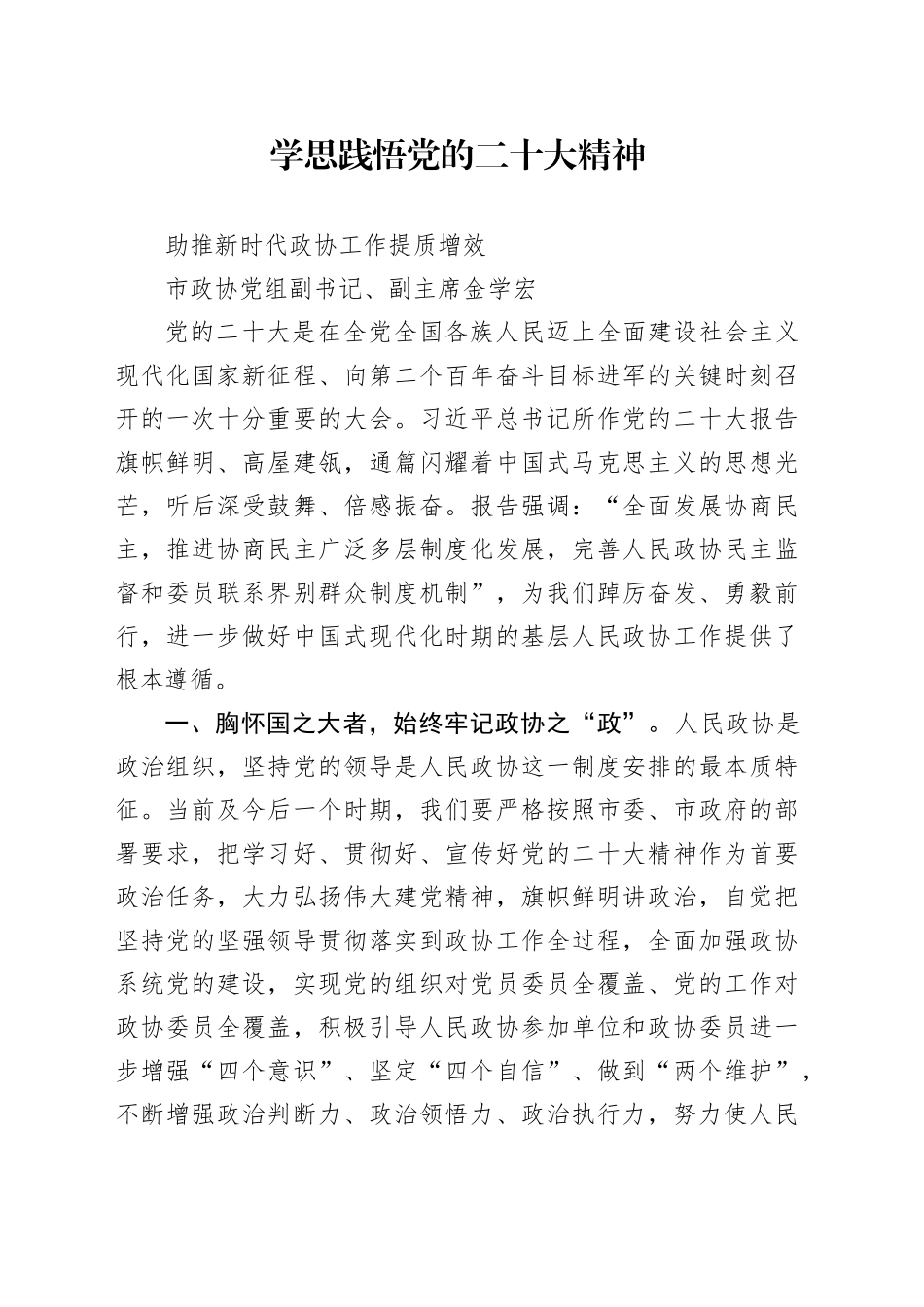 学思践悟党的二十大精神

助推新时代政协工作提质增效

市政协党组副书记、副主席金学宏

党的二十大是在全党全国各族人民迈上全面建设社会主义现代化国家新征程、向第二个百年奋斗目标进军的关键时刻召开的一次十分重要的大会。习近平总书记所作党的二十大报告旗帜鲜明、高屋建瓴，通篇闪耀着中国式马克思主义的思想光芒，听后深受鼓舞、倍感振奋。报告强调：“全面发展协商民主，推进协商民主广泛多层制度化发展，完善人民政协民主监督和委员联系界别群众制度机制”，为我们踔厉奋发、勇毅前行，进一步做好中国式现代化时期的基层人民政协工作提供了根本遵循。

一、胸怀国之大者，始终牢记政协之“政”。人民政协是政治组织，坚持党的领导是人民政协这一制度安排的最本质特征。当前及今后一个时期，我们要严格按照市委、市政府的部署要求，把学习好、贯彻好、宣传好党的二十大精神作为首要政治任务，大力弘扬伟大建党精神，旗帜鲜明讲政治，自觉把坚持党的坚强领导贯彻落实到政协工作全过程，全面加强政协系统党的建设，实现党的组织对党员委员全覆盖、党的工作对政协委员全覆盖，积极引导人民政协参加单位和政协委员进一步增强“四个意识”、坚定“四个自信”、做到“两个维护”，不断增强政治判断力、政治领悟力、政治执行力，努力使人民